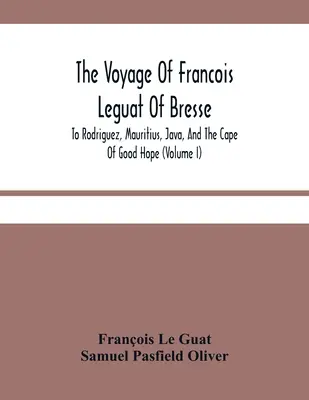 The Voyage Of Francois Leguat Of Bresse

To Rodriguez, Mauritius, Java, And The Cape Of Good Hope (Volume I)

François Le Guat
Samuel Pasfield Oliver